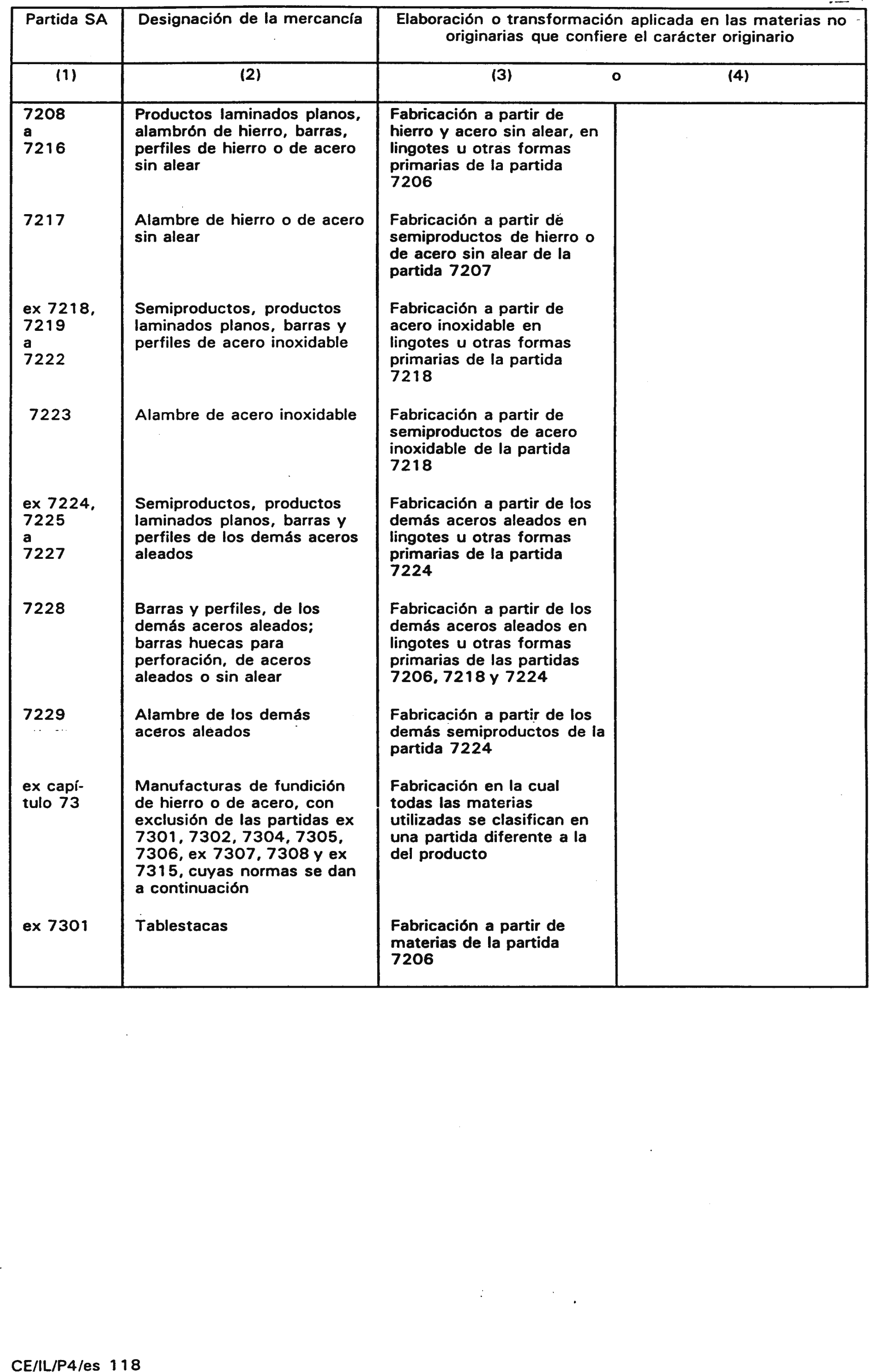 | Partida SA | Designación de la mercancía | Elaboración o transformación aplicada en las materias no originarias que confiere el carácter originario | |
|---|---|---|---|
| (1) | (2) | (3) o | (4) |
| 7208 a 7216 | Productos laminados planos, alambrón de hierro, barras, perfiles de hierro o de acero sin alear | Fabricación a partir de hierro y acero sin alear, en lingotes u otras formas primarias de la partida 7206 | |
| 7217 | Alambre de hierro o de acero sin alear | Fabricación a partir de semiproductos de hierro o de acero sin alear de la partida 7207 | |
| ex 7218, 7219 a 7222 | Semiproductos, productos laminados planos, barras y perfiles de acero inoxidable | Fabricación a partir de acero inoxidable en lingotes u otras formas primarias de la partida 7218 | |
| 7223 | Alambre de acero inoxidable | Fabricación a partir de semiproductos de acero inoxidable de la partida 7218 | |
| ex 7224, 7225 a 7227 | Semiproductos, productos laminados planos, barras y perfiles de los demás aceros aleados | Fabricación a partir de los demás aceros aleados en lingotes u otras formas primarias de la partida 7224 | |
| 7228 | Barras y perfiles, de los demás aceros aleados; barras huecas para perforación, de aceros aleados o sin alear | Fabricación a partir de los demás aceros aleados en lingotes u otras formas primarias de las partidas 7206, 7218 y 7224 | |
| 7229 | Alambre de los demás aceros aleados | Fabricación a partir de los demás semiproductos de la partida 7224 | |
| ex capítulo 73 | Manufacturas de fundición de hierro o de acero, con exclusión de las partidas ex 7301, 7302, 7304, 7305, 7306, ex 7307, 7308 y ex 7315, cuyas normas se dan a continuación | Fabricación en la cual todas las materias utilizadas se clasifican en una partida diferente a la del producto | |
| ex 7301 | Tablestacas | Fabricación a partir de materias de la partida 7206 | |

CE/IL/P4/es 118